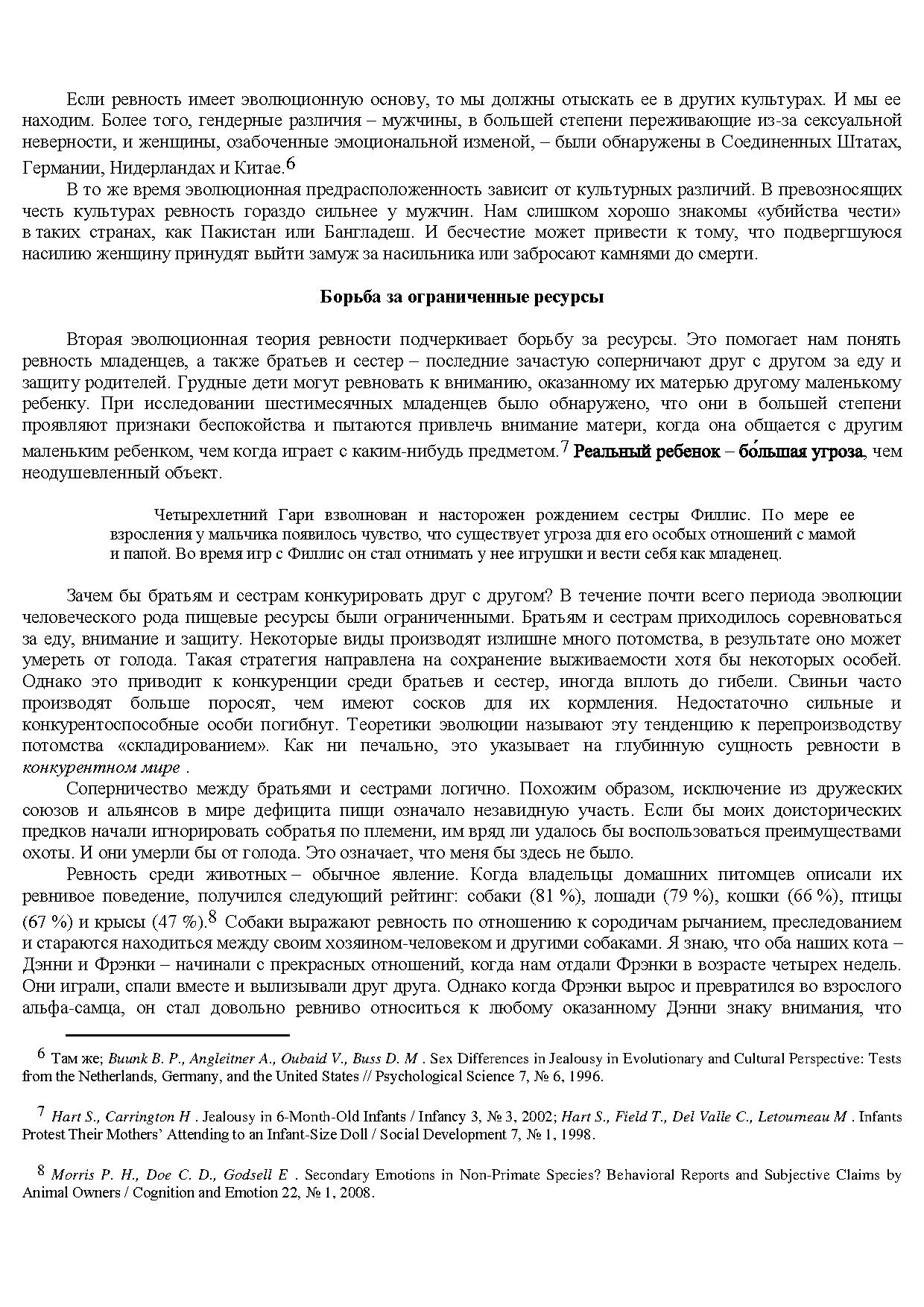 Если ревность имеет эволюционную основу, то мы должны отыскать ее в других культурах. И мы ее находим. Более того, гендерные различия – мужчины, в большей степени переживающие из-за сексуальной неверности, и женщины, озабоченные эмоциональной изменой, – были обнаружены в Соединенных Штатах, Германии, Нидерландах и Китае.$^{6}$

В то же время эволюционная предрасположенность зависит от культурных различий. В превозносящих честь культурах ревность гораздо сильнее у мужчин. Нам слишком хорошо знакомы «убийства чести» в таких странах, как Пакистан или Бангладеш. И бесчестие может привести к тому, что подвергшуюся насилию женщину принудят выйти замуж за насильника или забросают камнями до смерти.

Борьба за ограниченные ресурсы

Вторая эволюционная теория ревности подчеркивает борьбу за ресурсы. Это помогает нам понять ревность младенцев, а также братьев и сестер – последние зачастую соперничают друг с другом за еду и защиту родителей. Грудные дети могут ревновать к вниманию, оказанному их матерью другому маленькому ребенку. При исследовании шестимесячных младенцев было обнаружено, что они в большей степени проявляют признаки беспокойства и пытаются привлечь внимание матери, когда она общается с другим маленьким ребенком, чем когда играет с каким-нибудь предметом.$^{7}$ Реальный ребенок – бо́льшая угроза, чем неодушевленный объект.

Четырехлетний Гари взволнован и насторожен рождением сестры Филлис. По мере ее взросления у мальчика появилось чувство, что существует угроза для его особых отношений с мамой и папой. Во время игр с Филлис он стал отнимать у нее игрушки и вести себя как младенец.

Зачем бы братьям и сестрам конкурировать друг с другом? В течение почти всего периода эволюции человеческого рода пищевые ресурсы были ограниченными. Братьям и сестрам приходилось соревноваться за еду, внимание и защиту. Некоторые виды производят излишне много потомства, в результате оно может умереть от голода. Такая стратегия направлена на сохранение выживаемости хотя бы некоторых особей. Однако это приводит к конкуренции среди братьев и сестер, иногда вплоть до гибели. Свиньи часто производят больше поросят, чем имеют сосков для их кормления. Недостаточно сильные и конкурентоспособные особи погибнут. Теоретики эволюции называют эту тенденцию к перепроизводству потомства «складированием». Как ни печально, это указывает на глубинную сущность ревности в конкурентном мире .

Соперничество между братьями и сестрами логично. Похожим образом, исключение из дружеских союзов и альянсов в мире дефицита пищи означало незавидную участь. Если бы моих доисторических предков начали игнорировать собратья по племени, им вряд ли удалось бы воспользоваться преимуществами охоты. И они умерли бы от голода. Это означает, что меня бы здесь не было.

Ревность среди животных – обычное явление. Когда владельцы домашних питомцев описали их ревнивое поведение, получился следующий рейтинг: собаки (81 %), лошади (79 %), кошки (66 %), птицы (67 %) и крысы (47 %).$^{8}$ Собаки выражают ревность по отношению к сородичам рычанием, преследованием и стараются находиться между своим хозяином-человеком и другими собаками. Я знаю, что оба наших кота – Дэнни и Фрэнки – начинали с прекрасных отношений, когда нам отдали Фрэнки в возрасте четырех недель. Они играли, спали вместе и вылизывали друг друга. Однако когда Фрэнки вырос и превратился во взрослого альфа-самца, он стал довольно ревниво относиться к любому оказанному Дэнни знаку внимания, что

$^{6}$ Там же; Buunk B. P., Angleitner A., Oubaid V., Buss D. M . Sex Differences in Jealousy in Evolutionary and Cultural Perspective: Tests from the Netherlands, Germany, and the United States // Psychological Science 7, № 6, 1996.

$^{7}$ Hart S., Carrington H . Jealousy in 6-Month-Old Infants / Infancy 3, № 3, 2002; Hart S., Field T., Del Valle C., Letourneau M . Infants Protest Their Mothers' Attending to an Infant-Size Doll / Social Development 7, № 1, 1998.

$^{8}$ Morris P. H., Doe C. D., Godsell E . Secondary Emotions in Non-Primate Species? Behavioral Reports and Subjective Claims by Animal Owners / Cognition and Emotion 22, № 1, 2008.